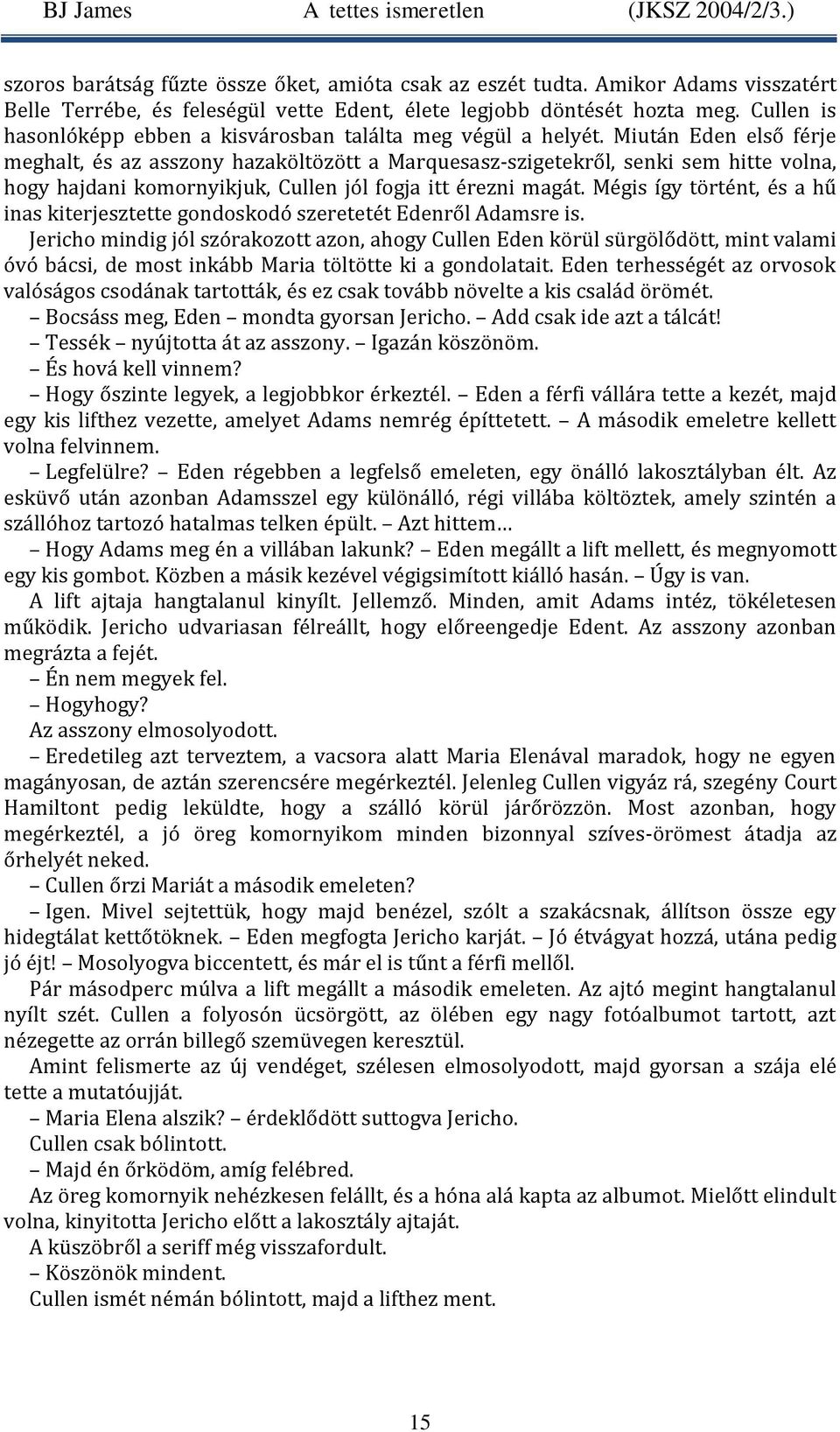 BJ James A tettes ismeretlen (JKSZ 2004/2/3.)

szoros barátság fűzte össze őket, amióta csak az eszét tudta. Amikor Adams visszatért Belle Terrébe, és feleségül vette Edent, élete legjobb döntését hozta meg. Cullen is hasonlóképp ebben a kisvárosban találta meg végül a helyét. Miután Eden első férje meghalt, és az asszony hazaköltözött a Marquesasz-szigetekről, senki sem hitte volna, hogy hajdani komornyikjuk, Cullen jól fogja itt érezni magát. Mégis így történt, és a hű inas kiterjesztette gondoskodó szeretetét Edenről Adamsre is.

Jericho mindig jól szórakozott azon, ahogy Cullen Eden körül sürgölődött, mint valami óvó bácsi, de most inkább Maria töltötte ki a gondolatait. Eden terhességét az orvosok valóságos csodának tartották, és ez csak tovább növelte a kis család örömét.

– Bocsáss meg, Eden – mondta gyorsan Jericho. – Add csak ide azt a tálcát!

– Tessék – nyújtotta át az asszony. – Igazán köszönöm.

– És hová kell vinnem?

– Hogy őszinte legyek, a legjobbkor érkeztél. – Eden a férfi vállára tette a kezét, majd egy kis lifthez vezette, amelyet Adams nemrég építtetett. – A második emeletre kellett volna felvinnem.

– Legfelülre? – Eden régebben a legfelső emeleten, egy önálló lakosztályban élt. Az esküvő után azonban Adamsszel egy különálló, régi villába költöztek, amely szintén a szállóhoz tartozó hatalmas telken épült. – Azt hittem…

– Hogy Adams meg én a villában lakunk? – Eden megállt a lift mellett, és megnyomott egy kis gombot. Közben a másik kezével végigsimított kiálló hasán. – Úgy is van.

A lift ajtaja hangtalanul kinyílt. Jellemző. Minden, amit Adams intéz, tökéletesen működik. Jericho udvariasan félreállt, hogy előreengedje Edent. Az asszony azonban megrázta a fejét.

– Én nem megyek fel.

– Hogyhogy?

Az asszony elmosolyodott.

– Eredetileg azt terveztem, a vacsora alatt Maria Elenával maradok, hogy ne egyen magányosan, de aztán szerencsére megérkeztél. Jelenleg Cullen vigyáz rá, szegény Court Hamiltont pedig leküldte, hogy a szálló körül járőrözzön. Most azonban, hogy megérkeztél, a jó öreg komornyikom minden bizonnyal szíves-örömest átadja az őrhelyét neked.

– Cullen őrzi Mariát a második emeleten?

– Igen. Mivel sejtettük, hogy majd benézel, szólt a szakácsnak, állítson össze egy hidegtálat kettőtöknek. – Eden megfogta Jericho karját. – Jó étvágyat hozzá, utána pedig jó éjt! – Mosolyogva biccentett, és már el is tűnt a férfi mellől.

Pár másodperc múlva a lift megállt a második emeleten. Az ajtó megint hangtalanul nyílt szét. Cullen a folyosón ücsörgött, az ölében egy nagy fotóalbumot tartott, azt nézegette az orrán billegő szemüvegen keresztül.

Amint felismerte az új vendéget, szélesen elmosolyodott, majd gyorsan a szája elé tette a mutatóujját.

– Maria Elena alszik? – érdeklődött suttogva Jericho.

Cullen csak bólintott.

– Majd én őrködöm, amíg felébred.

Az öreg komornyik nehézkesen felállt, és a hóna alá kapta az albumot. Mielőtt elindult volna, kinyitotta Jericho előtt a lakosztály ajtaját.

A küszöbről a seriff még visszafordult.

– Köszönök mindent.

Cullen ismét némán bólintott, majd a lifthez ment.

15